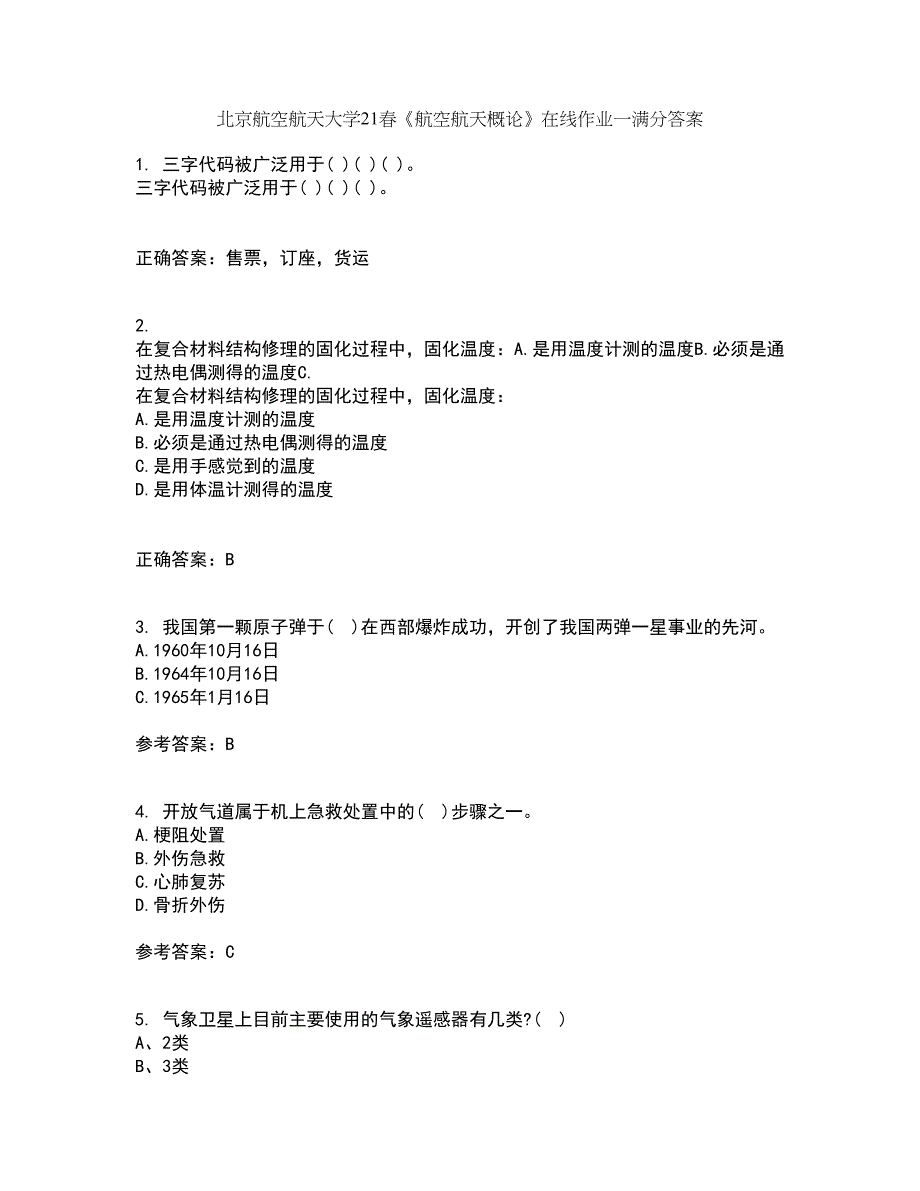 北京航空航天大学21春《航空航天概论》在线作业一满分答案

1. 三字代码被广泛用于( )( )( )。
三字代码被广泛用于( )( )( )。

正确答案：售票，订座，货运

2.
在复合材料结构修理的固化过程中，固化温度：A.是用温度计测的温度B.必须是通过热电偶测得的温度C.
在复合材料结构修理的固化过程中，固化温度：
A.是用温度计测的温度
B.必须是通过热电偶测得的温度
C.是用手感觉到的温度
D.是用体温计测得的温度

正确答案：B

3. 我国第一颗原子弹于( )在西部爆炸成功，开创了我国两弹一星事业的先河。
A.1960年10月16日
B.1964年10月16日
C.1965年1月16日

参考答案：B

4. 开放气道属于机上急救处置中的( )步骤之一。
A.梗阻处置
B.外伤急救
C.心肺复苏
D.骨折外伤

参考答案：C

5. 气象卫星上目前主要使用的气象遥感器有几类?( )
A、2类
B、3类